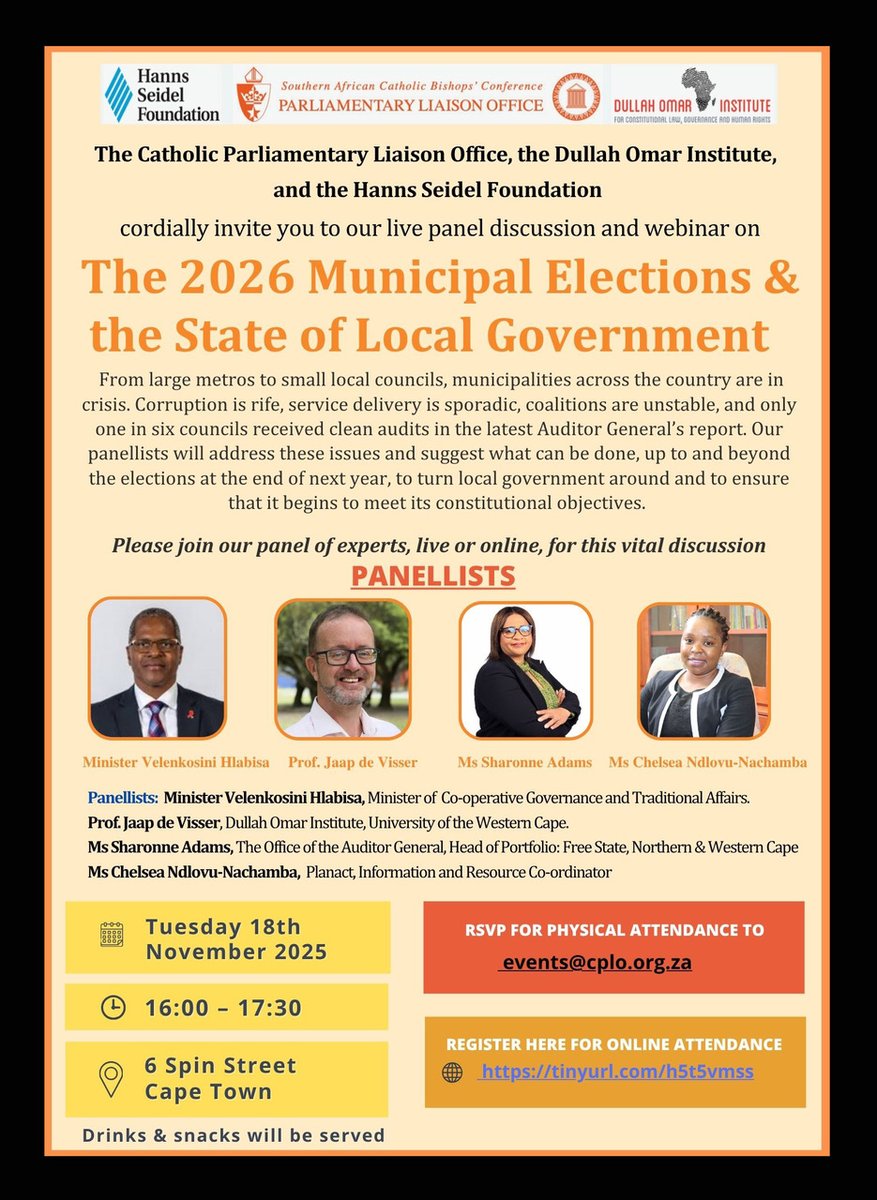 Hanns Seidel Foundation

Southern African Catholic Bishops' Conference
PARLIAMENTARY LIAISON OFFICE

DULLAH OMAR INSTITUTE
FOR CONSTITUTIONAL LAW, GOVERNANCE AND HUMAN RIGHTS

The Catholic Parliamentary Liaison Office, the Dullah Omar Institute, and the Hanns Seidel Foundation

cordially invite you to our live panel discussion and webinar on

The 2026 Municipal Elections & the State of Local Government

From large metros to small local councils, municipalities across the country are in crisis. Corruption is rife, service delivery is sporadic, coalitions are unstable, and only one in six councils received clean audits in the latest Auditor General's report. Our panellists will address these issues and suggest what can be done, up to and beyond the elections at the end of next year, to turn local government around and to ensure that it begins to meet its constitutional objectives.

Please join our panel of experts, live or online, for this vital discussion

PANELLISTS

Minister Velenkosini Hlabisa

Prof. Jaap de Visser

Ms Sharonne Adams

Ms Chelsea Ndlovu-Nachamba

Panellists: Minister Velenkosini Hlabisa, Minister of Co-operative Governance and Traditional Affairs.
Prof. Jaap de Visser, Dullah Omar Institute, University of the Western Cape.
Ms Sharonne Adams, The Office of the Auditor General, Head of Portfolio: Free State, Northern & Western Cape
Ms Chelsea Ndlovu-Nachamba, Planact, Information and Resource Co-ordinator

Tuesday 18th November 2025

16:00 – 17:30

6 Spin Street Cape Town

Drinks & snacks will be served

RSVP FOR PHYSICAL ATTENDANCE TO
events@cplo.org.za

REGISTER HERE FOR ONLINE ATTENDANCE
https://tinyurl.com/h5t5vmss